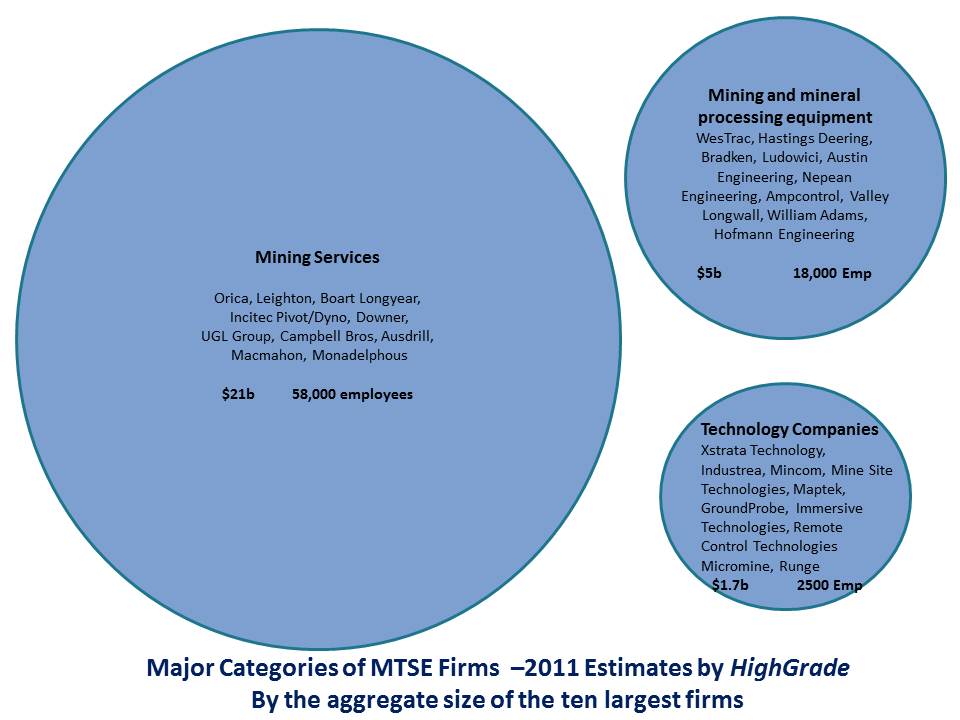 Mining Services

Orica, Leighton, Boart Longyear, Incitec Pivot/Dyno, Downer, UGL Group, Campbell Bros, Ausdrill, Macmahon, Monadelphous

$21b 58,000 employees

Mining and mineral processing equipment
WesTrac, Hastings Deering, Bradken, Ludowici, Austin Engineering, Nepean Engineering, Ampcontrol, Valley Longwall, William Adams, Hofmann Engineering

$5b 18,000 Emp

Technology Companies
Xstrata Technology, Industrea, Mincom, Mine Site Technologies, Maptek, GroundProbe, Immersive Technologies, Remote Control Technologies Micromine, Runge
$1.7b 2500 Emp

Major Categories of MTSE Firms –2011 Estimates by HighGrade
By the aggregate size of the ten largest firms